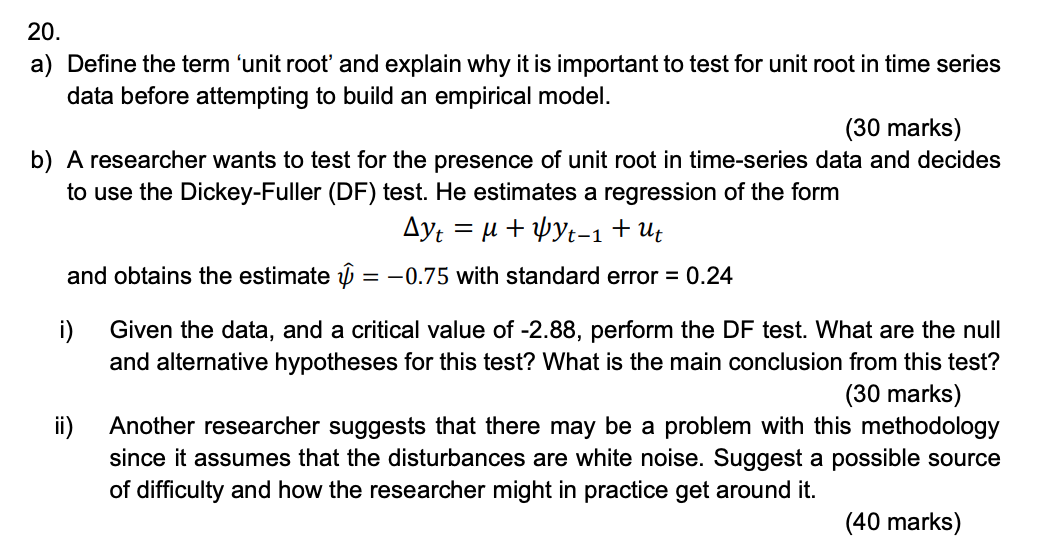 20.

a) Define the term 'unit root' and explain why it is important to test for unit root in time series data before attempting to build an empirical model.

(30 marks)

b) A researcher wants to test for the presence of unit root in time-series data and decides to use the Dickey-Fuller (DF) test. He estimates a regression of the form

$\Delta y_t = \mu + \psi y_{t-1} + u_t$

and obtains the estimate $\hat{\psi} = -0.75$ with standard error = 0.24

i) Given the data, and a critical value of -2.88, perform the DF test. What are the null and alternative hypotheses for this test? What is the main conclusion from this test?

(30 marks)

ii) Another researcher suggests that there may be a problem with this methodology since it assumes that the disturbances are white noise. Suggest a possible source of difficulty and how the researcher might in practice get around it.

(40 marks)